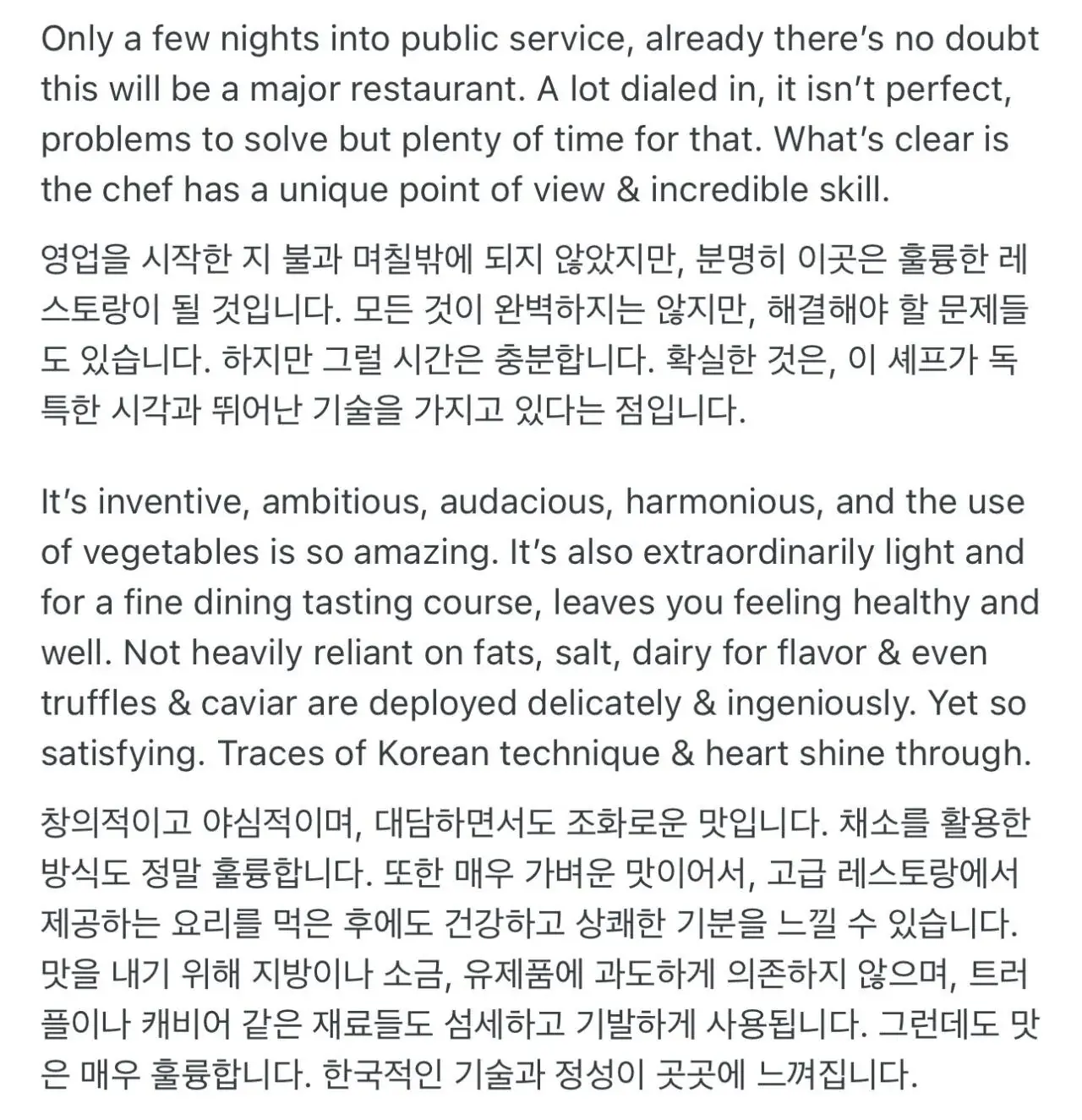 Only a few nights into public service, already there's no doubt this will be a major restaurant. A lot dialed in, it isn't perfect, problems to solve but plenty of time for that. What's clear is the chef has a unique point of view & incredible skill.

영업을 시작한 지 불과 며칠밖에 되지 않았지만, 분명히 이곳은 훌륭한 레스토랑이 될 것입니다. 모든 것이 완벽하지는 않지만, 해결해야 할 문제들도 있습니다. 하지만 그럴 시간은 충분합니다. 확실한 것은, 이 셰프가 독특한 시각과 뛰어난 기술을 가지고 있다는 점입니다.

It's inventive, ambitious, audacious, harmonious, and the use of vegetables is so amazing. It's also extraordinarily light and for a fine dining tasting course, leaves you feeling healthy and well. Not heavily reliant on fats, salt, dairy for flavor & even truffles & caviar are deployed delicately & ingeniously. Yet so satisfying. Traces of Korean technique & heart shine through.

창의적이고 야심적이며, 대담하면서도 조화로운 맛입니다. 채소를 활용한 방식도 정말 훌륭합니다. 또한 매우 가벼운 맛이어서, 고급 레스토랑에서 제공하는 요리를 먹은 후에도 건강하고 상쾌한 기분을 느낄 수 있습니다. 맛을 내기 위해 지방이나 소금, 유제품에 과도하게 의존하지 않으며, 트러플이나 캐비어 같은 재료들도 섬세하고 기발하게 사용됩니다. 그런데도 맛은 매우 훌륭합니다. 한국적인 기술과 정성이 곳곳에 느껴집니다.